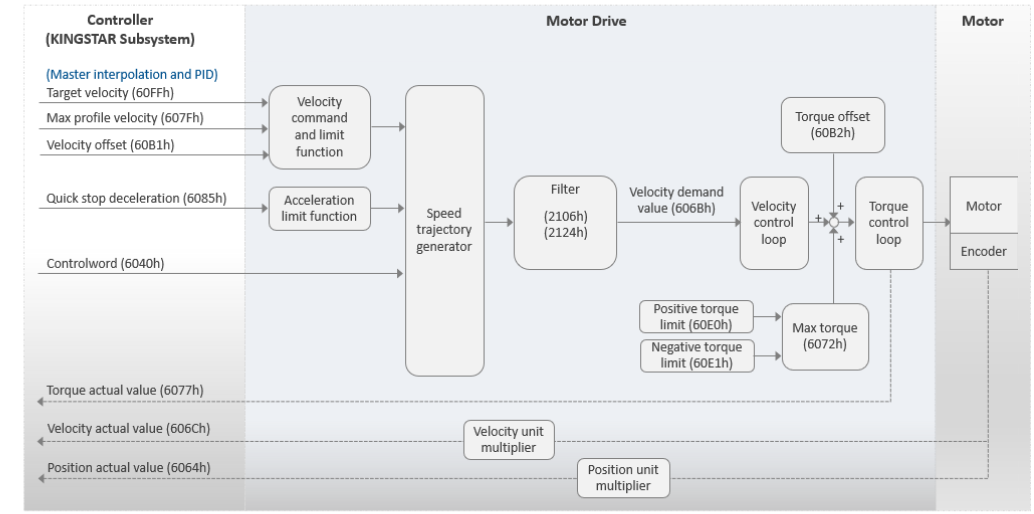 Controller
(KINGSTAR Subsystem)

Motor Drive

Motor

(Master interpolation and PID)
Target velocity (60FFh)
Max profile velocity (607Fh)
Velocity offset (60B1h)
Quick stop deceleration (6085h)
Controlword (6040h)

Velocity command and limit function

Acceleration limit function

Speed trajectory generator

Filter
(2106h)
(2124h)

Velocity demand value (606Bh)

Velocity control loop

Torque offset (60B2h)

+
+
+

Torque control loop

Motor

Encoder

Positive torque limit (60E0h)

Negative torque limit (60E1h)

Max torque (6072h)

Torque actual value (6077h)

Velocity actual value (606Ch)

Velocity unit multiplier

Position actual value (6064h)

Position unit multiplier